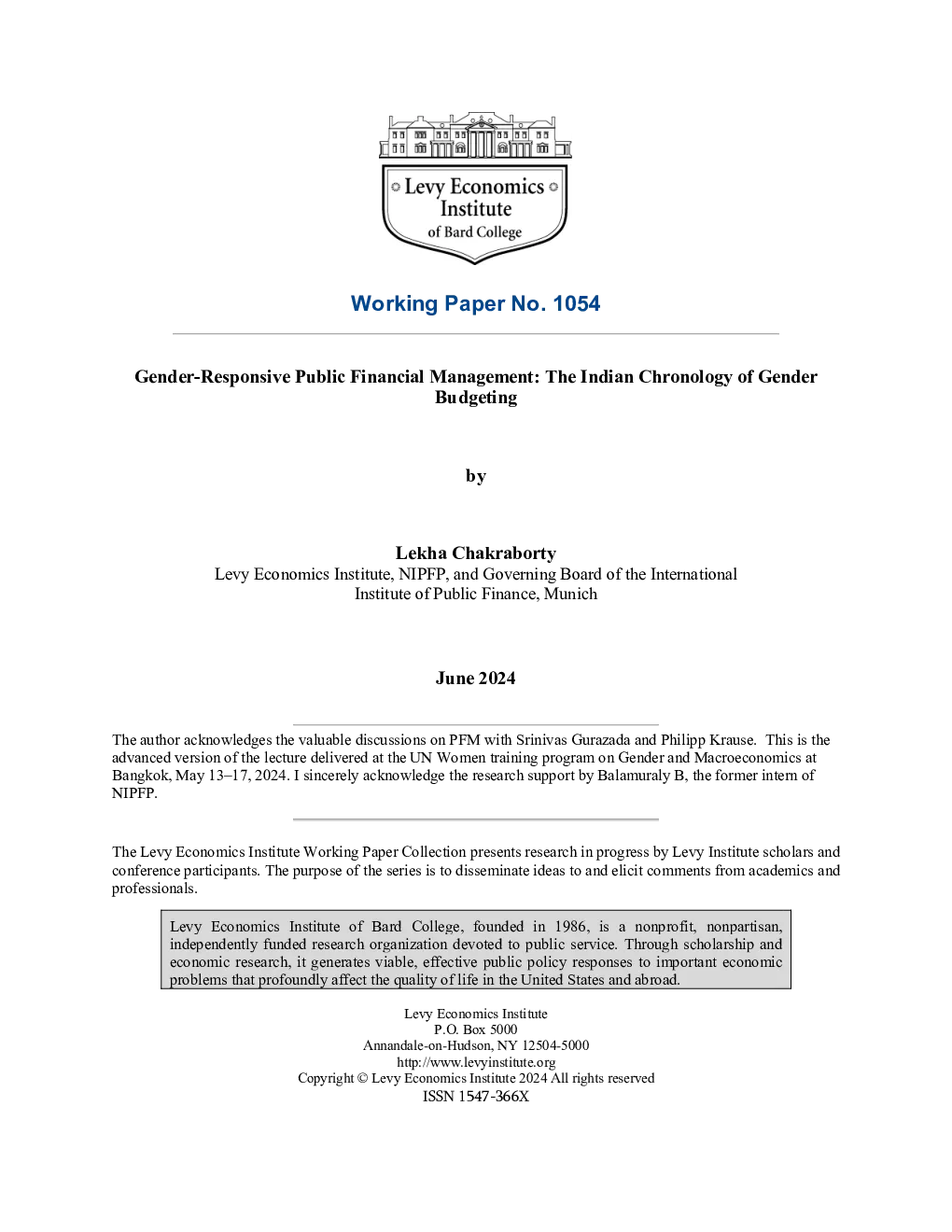 Levy Economics Institute of Bard College

Working Paper No. 1054

Gender-Responsive Public Financial Management: The Indian Chronology of Gender Budgeting

by

Lekha Chakraborty
Levy Economics Institute, NIPFP, and Governing Board of the International Institute of Public Finance, Munich

June 2024

The author acknowledges the valuable discussions on PFM with Srinivas Gurazada and Philipp Krause. This is the advanced version of the lecture delivered at the UN Women training program on Gender and Macroeconomics at Bangkok, May 13–17, 2024. I sincerely acknowledge the research support by Balamuraly B, the former intern of NIPFP.

The Levy Economics Institute Working Paper Collection presents research in progress by Levy Institute scholars and conference participants. The purpose of the series is to disseminate ideas to and elicit comments from academics and professionals.

Levy Economics Institute of Bard College, founded in 1986, is a nonprofit, nonpartisan, independently funded research organization devoted to public service. Through scholarship and economic research, it generates viable, effective public policy responses to important economic problems that profoundly affect the quality of life in the United States and abroad.

Levy Economics Institute
P.O. Box 5000
Annandale-on-Hudson, NY 12504-5000
http://www.levyinstitute.org
Copyright © Levy Economics Institute 2024 All rights reserved
ISSN 1547-366X